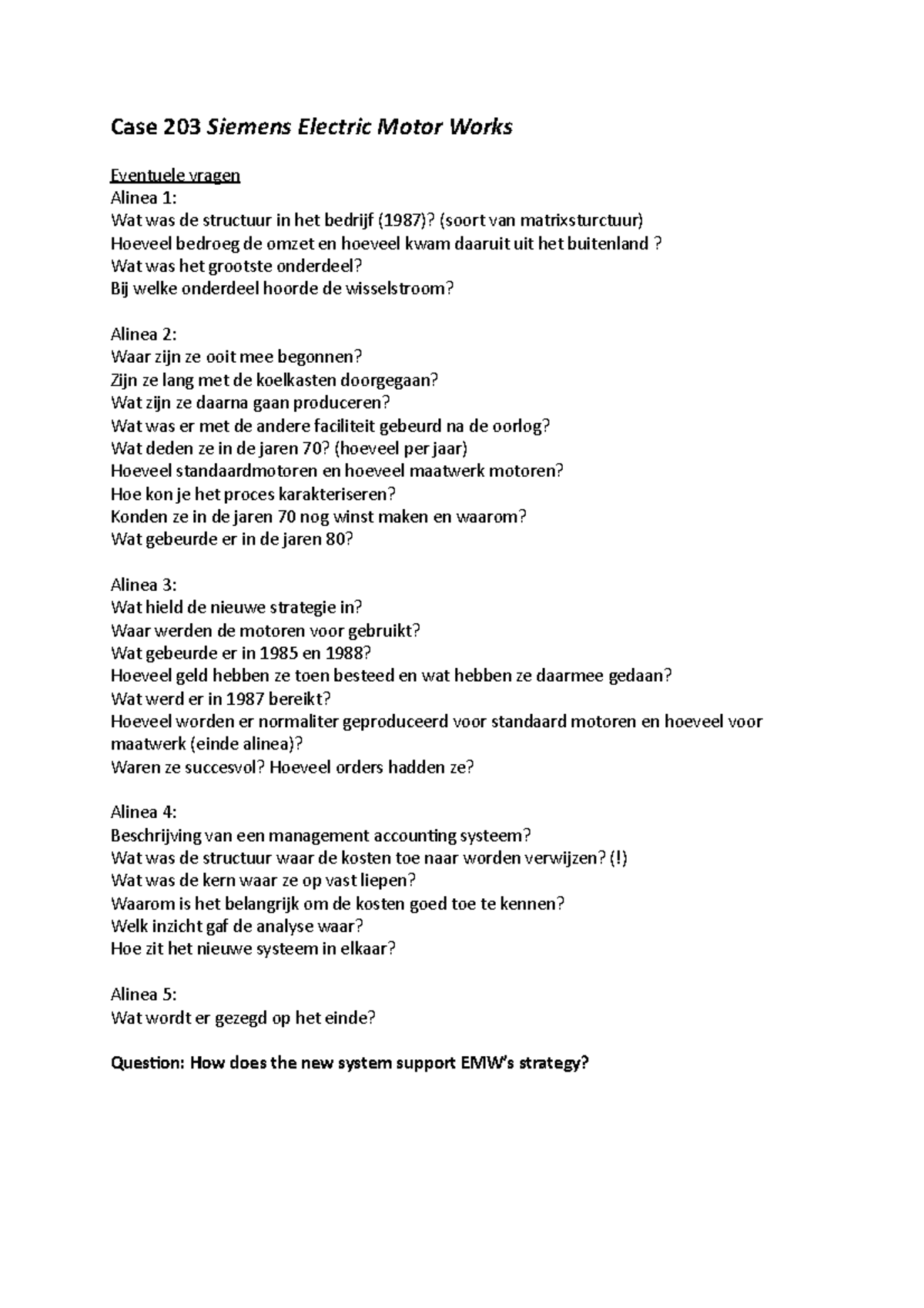 Case 203 Siemens Electric Motor Works

Eventuele vragen
Alinea 1:
Wat was de structuur in het bedrijf (1987)? (soort van matrixsturctuur)
Hoeveel bedroeg de omzet en hoeveel kwam daaruit uit het buitenland ?
Wat was het grootste onderdeel?
Bij welke onderdeel hoorde de wisselstroom?

Alinea 2:
Waar zijn ze ooit mee begonnen?
Zijn ze lang met de koelkasten doorgegaan?
Wat zijn ze daarna gaan produceren?
Wat was er met de andere faciliteit gebeurd na de oorlog?
Wat deden ze in de jaren 70? (hoeveel per jaar)
Hoeveel standaardmotoren en hoeveel maatwerk motoren?
Hoe kon je het proces karakteriseren?
Konden ze in de jaren 70 nog winst maken en waarom?
Wat gebeurde er in de jaren 80?

Alinea 3:
Wat hield de nieuwe strategie in?
Waar werden de motoren voor gebruikt?
Wat gebeurde er in 1985 en 1988?
Hoeveel geld hebben ze toen besteed en wat hebben ze daarmee gedaan?
Wat werd er in 1987 bereikt?
Hoeveel worden er normaliter geproduceerd voor standaard motoren en hoeveel voor maatwerk (einde alinea)?
Waren ze succesvol? Hoeveel orders hadden ze?

Alinea 4:
Beschrijving van een management accounting systeem?
Wat was de structuur waar de kosten toe naar worden verwijzen? (!)
Wat was de kern waar ze op vast liepen?
Waarom is het belangrijk om de kosten goed toe te kennen?
Welk inzicht gaf de analyse waar?
Hoe zit het nieuwe systeem in elkaar?

Alinea 5:
Wat wordt er gezegd op het einde?

Question: How does the new system support EMW's strategy?